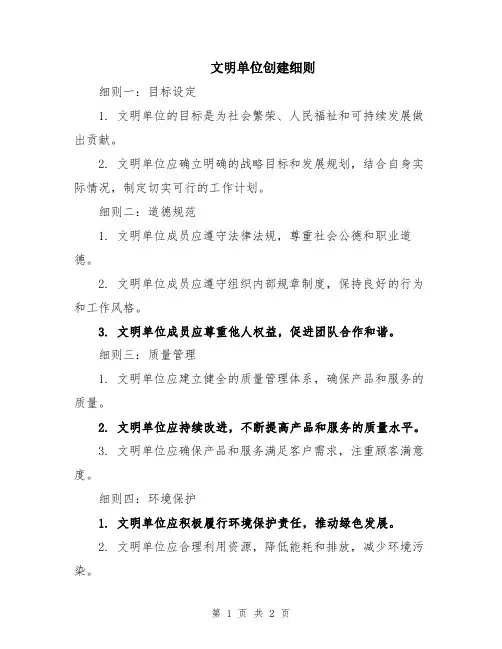 文明单位创建细则

细则一：目标设定

1. 文明单位的目标是为社会繁荣、人民福祉和可持续发展做出贡献。

2. 文明单位应确立明确的战略目标和发展规划，结合自身实际情况，制定切实可行的工作计划。

细则二：道德规范

1. 文明单位成员应遵守法律法规，尊重社会公德和职业道德。

2. 文明单位成员应遵守组织内部规章制度，保持良好的行为和工作风格。

3. 文明单位成员应尊重他人权益，促进团队合作和谐。

细则三：质量管理

1. 文明单位应建立健全的质量管理体系，确保产品和服务的质量。

2. 文明单位应持续改进，不断提高产品和服务的质量水平。

3. 文明单位应确保产品和服务满足客户需求，注重顾客满意度。

细则四：环境保护

1. 文明单位应积极履行环境保护责任，推动绿色发展。

2. 文明单位应合理利用资源，降低能耗和排放，减少环境污染。

第 1 页 共 2 页